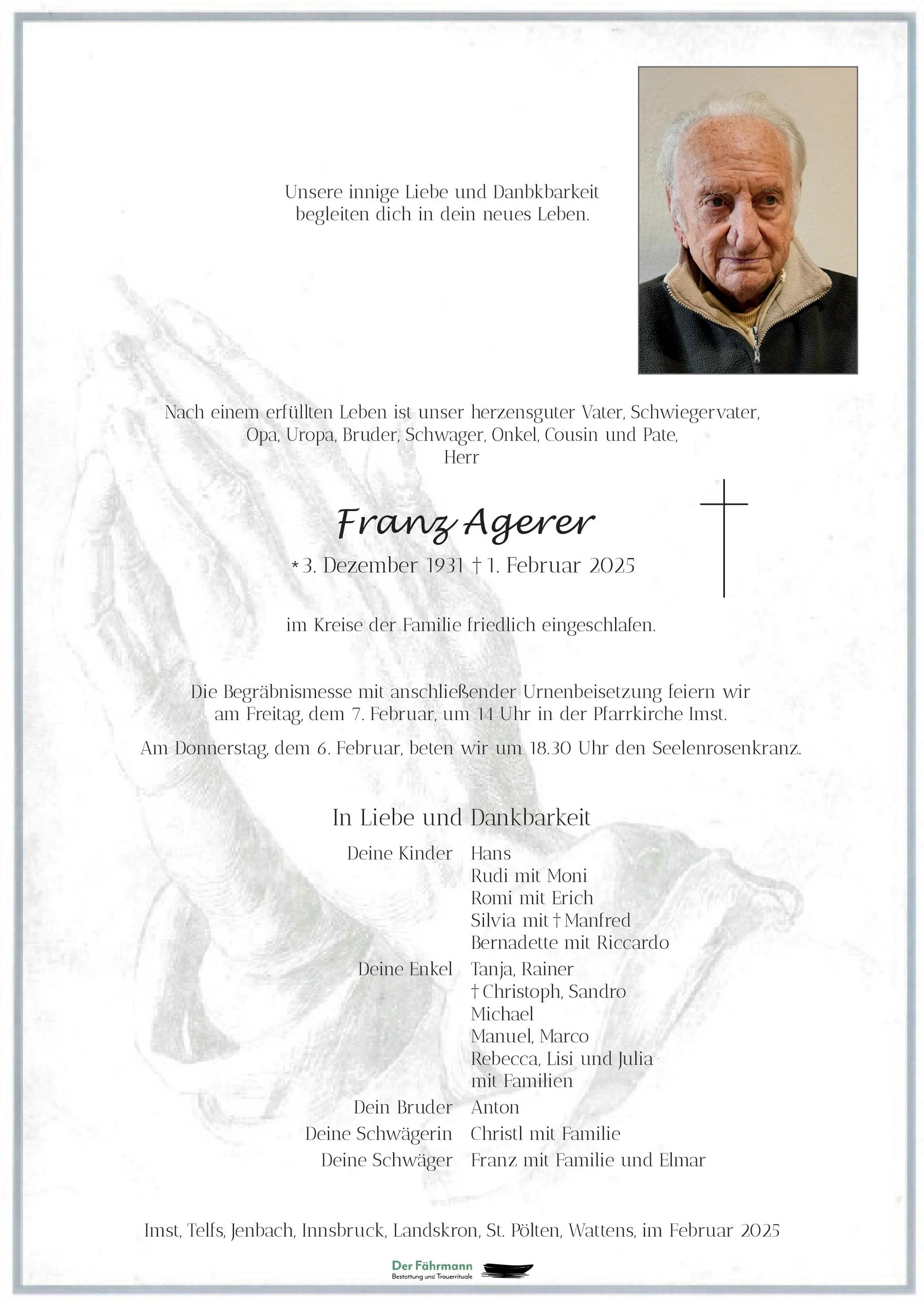 Unsere innige Liebe und Danbkbarkeit begleiten dich in dein neues Leben.

Nach einem erfüllten Leben ist unser herzensguter Vater, Schwiegervater, Opa, Uropa, Bruder, Schwager, Onkel, Cousin und Pate, Herr

Franz Agerer

* 3. Dezember 1931 † 1. Februar 2025

im Kreise der Familie friedlich eingeschlafen.

Die Begräbnismesse mit anschließender Urnenbeisetzung feiern wir am Freitag, dem 7. Februar, um 14 Uhr in der Pfarrkirche Imst.

Am Donnerstag, dem 6. Februar, beten wir um 18.30 Uhr den Seelenrosenkranz.

In Liebe und Dankbarkeit

Deine Kinder Hans
Rudi mit Moni
Romi mit Erich
Silvia mit † Manfred
Bernadette mit Riccardo

Deine Enkel Tanja, Rainer
† Christoph, Sandro
Michael
Manuel, Marco
Rebecca, Lisi und Julia
mit Familien

Dein Bruder Anton

Deine Schwägerin Christl mit Familie

Deine Schwäger Franz mit Familie und Elmar

Imst, Telfs, Jenbach, Innsbruck, Landskron, St. Pölten, Wattens, im Februar 2025

Der Fährmann
Bestattung und Trauerrituale